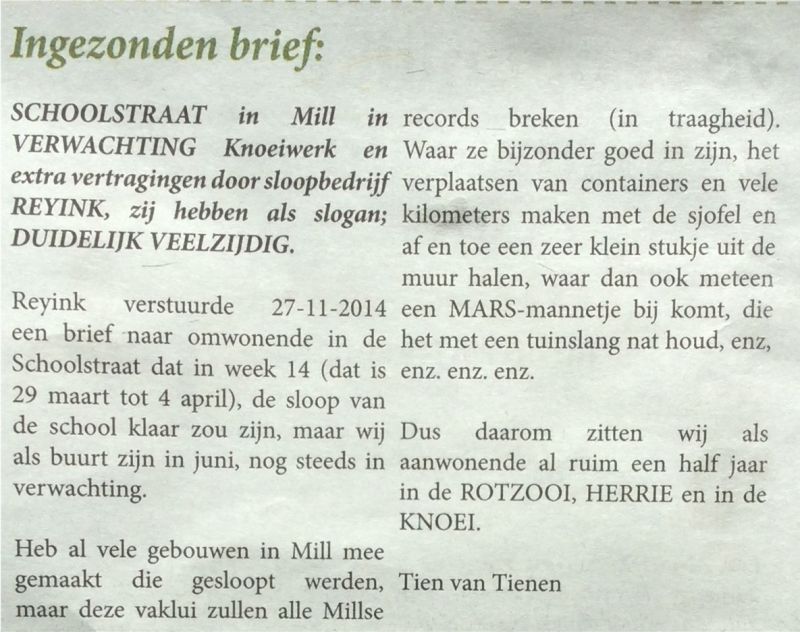 Ingezonden brief:

SCHOOLSTRAAT in Mill in VERWACHTING Knoeiwerk en extra vertragingen door sloopbedrijf REYINK, zij hebben als slogan; DUIDELIJK VEELZIJDIG.

Reyink verstuurde 27-11-2014 een brief naar omwonende in de Schoolstraat dat in week 14 (dat is 29 maart tot 4 april), de sloop van de school klaar zou zijn, maar wij als buurt zijn in juni, nog steeds in verwachting.

Heb al vele gebouwen in Mill mee gemaakt die gesloopt werden, maar deze vaklui zullen alle Millse records breken (in traagheid). Waar ze bijzonder goed in zijn, het verplaatsen van containers en vele kilometers maken met de sjofel en af en toe een zeer klein stukje uit de muur halen, waar dan ook meteen een MARS-mannetje bij komt, die het met een tuinslang nat houd, enz, enz. enz. enz.

Dus daarom zitten wij als aanwonende al ruim een half jaar in de ROTZOOI, HERRIE en in de KNOEI.

Tien van Tienen